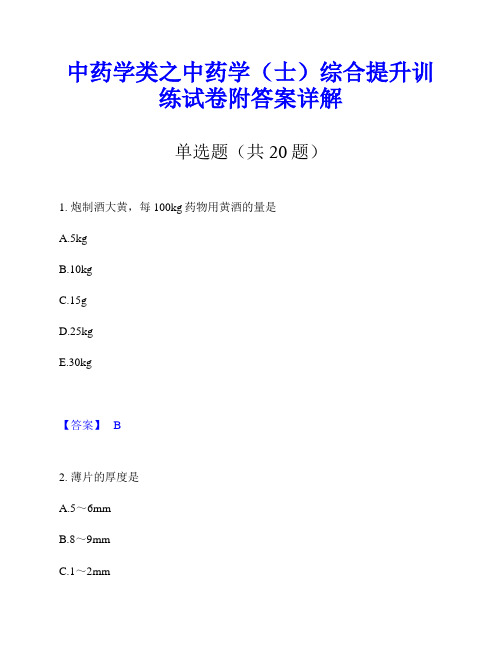 中药学类之中药学（士）综合提升训练试卷附答案详解

单选题（共 20 题）

1. 炮制酒大黄，每 100kg 药物用黄酒的量是

A.5kg

B.10kg

C.15g

D.25kg

E.30kg

【答案】 B

2. 薄片的厚度是

A.5～6mm

B.8～9mm

C.1～2mm